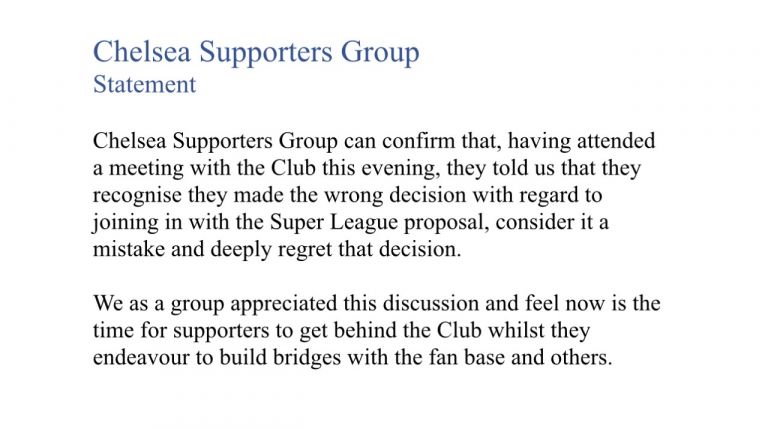 Chelsea Supporters Group
Statement

Chelsea Supporters Group can confirm that, having attended a meeting with the Club this evening, they told us that they recognise they made the wrong decision with regard to joining in with the Super League proposal, consider it a mistake and deeply regret that decision.

We as a group appreciated this discussion and feel now is the time for supporters to get behind the Club whilst they endeavour to build bridges with the fan base and others.